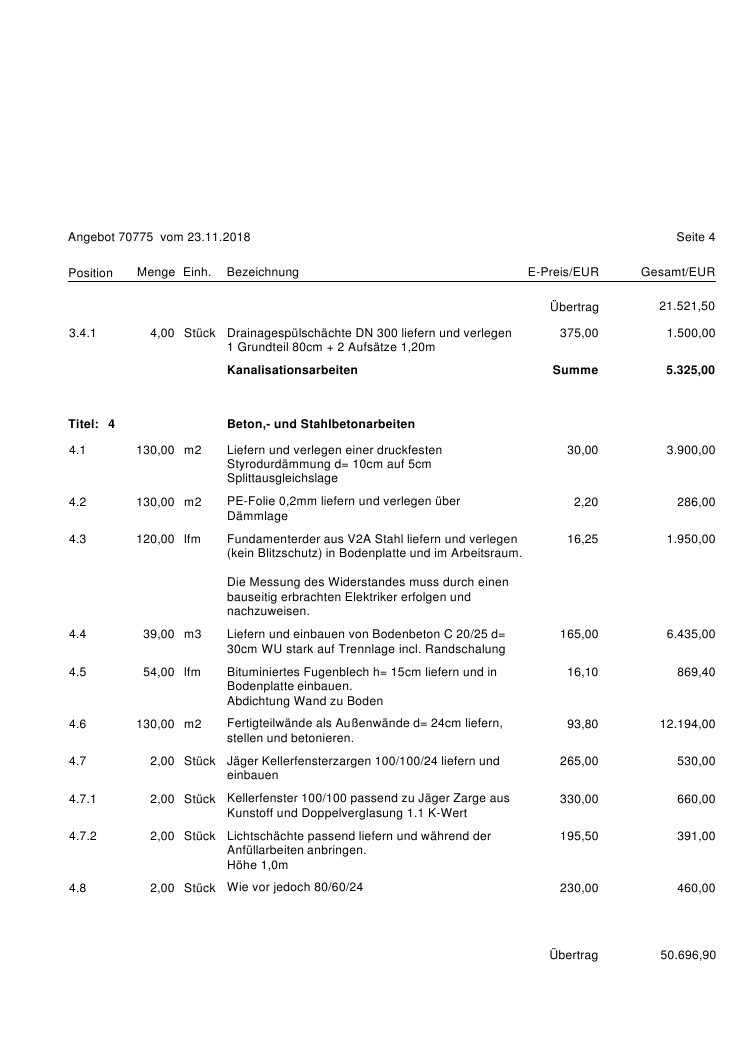 Angebot 70775 vom 23.11.2018 Seite 4

| Position | Menge | Einh. | Bezeichnung | E-Preis/EUR | Gesamt/EUR |
|---|---|---|---|---|---|
| | | | | Übertrag | 21.521,50 |
| 3.4.1 | 4,00 | Stück | Drainagespülschächte DN 300 liefern und verlegen 1 Grundteil 80cm + 2 Aufsätze 1,20m | 375,00 | 1.500,00 |
| | | | **Kanalisationsarbeiten** | **Summe** | **5.325,00** |
| **Titel: 4** | | | **Beton,- und Stahlbetonarbeiten** | | |
| 4.1 | 130,00 | m2 | Liefern und verlegen einer druckfesten Styrodurdämmung d= 10cm auf 5cm Splittausgleichslage | 30,00 | 3.900,00 |
| 4.2 | 130,00 | m2 | PE-Folie 0,2mm liefern und verlegen über Dämmlage | 2,20 | 286,00 |
| 4.3 | 120,00 | lfm | Fundamenterder aus V2A Stahl liefern und verlegen (kein Blitzschutz) in Bodenplatte und im Arbeitsraum. Die Messung des Widerstandes muss durch einen bauseitig erbrachten Elektriker erfolgen und nachzuweisen. | 16,25 | 1.950,00 |
| 4.4 | 39,00 | m3 | Liefern und einbauen von Bodenbeton C 20/25 d= 30cm WU stark auf Trennlage incl. Randschalung | 165,00 | 6.435,00 |
| 4.5 | 54,00 | lfm | Bituminiertes Fugenblech h= 15cm liefern und in Bodenplatte einbauen. Abdichtung Wand zu Boden | 16,10 | 869,40 |
| 4.6 | 130,00 | m2 | Fertigteilwände als Außenwände d= 24cm liefern, stellen und betonieren. | 93,80 | 12.194,00 |
| 4.7 | 2,00 | Stück | Jäger Kellerfensterzargen 100/100/24 liefern und einbauen | 265,00 | 530,00 |
| 4.7.1 | 2,00 | Stück | Kellerfenster 100/100 passend zu Jäger Zarge aus Kunstoff und Doppelverglasung 1.1 K-Wert | 330,00 | 660,00 |
| 4.7.2 | 2,00 | Stück | Lichtschächte passend liefern und während der Anfüllarbeiten anbringen. Höhe 1,0m | 195,50 | 391,00 |
| 4.8 | 2,00 | Stück | Wie vor jedoch 80/60/24 | 230,00 | 460,00 |
| | | | | Übertrag | 50.696,90 |